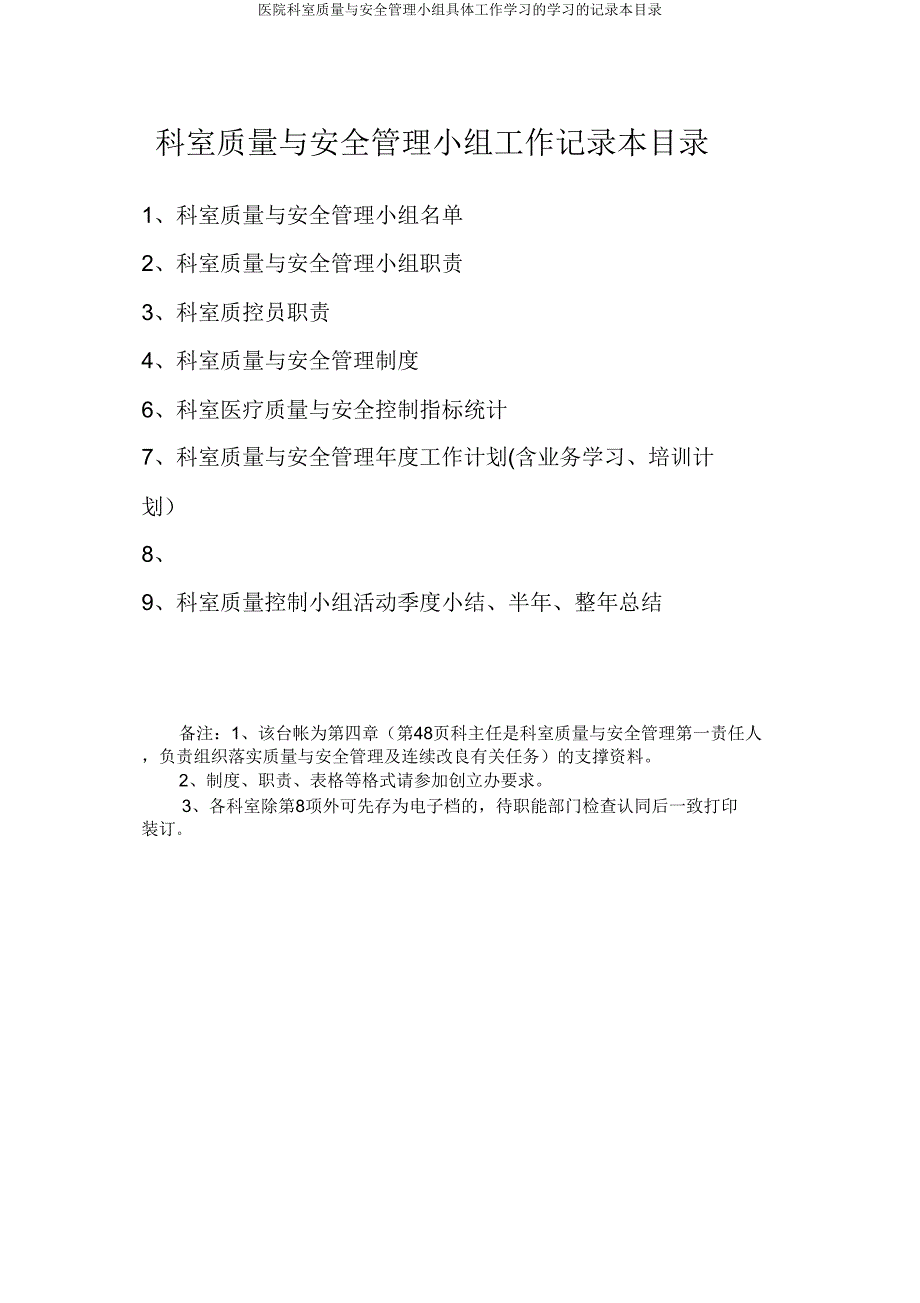 医院科室质量与安全管理小组具体工作学习的学习的记录本目录

科室质量与安全管理小组工作记录本目录

1、科室质量与安全管理小组名单

2、科室质量与安全管理小组职责

3、科室质控员职责

4、科室质量与安全管理制度

6、科室医疗质量与安全控制指标统计

7、科室质量与安全管理年度工作计划(含业务学习、培训计划）

8、

9、科室质量控制小组活动季度小结、半年、整年总结

备注：1、该台帐为第四章（第48页科主任是科室质量与安全管理第一责任人，负责组织落实质量与安全管理及连续改良有关任务）的支撑资料。

2、制度、职责、表格等格式请参加创立办要求。

3、各科室除第8项外可先存为电子档的，待职能部门检查认同后一致打印装订。